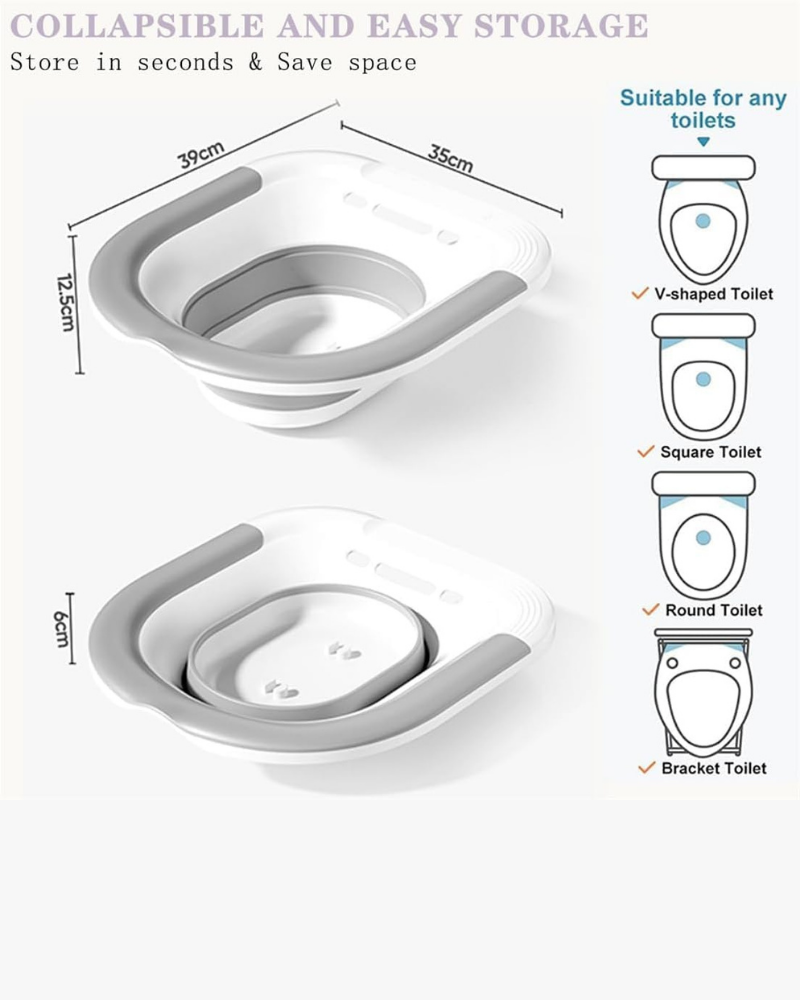 COLLAPSIBLE AND EASY STORAGE
Store in seconds & Save space

39cm
35cm
12.5cm
6cm

Suitable for any toilets

✓ V-shaped Toilet
✓ Square Toilet
✓ Round Toilet
✓ Bracket Toilet